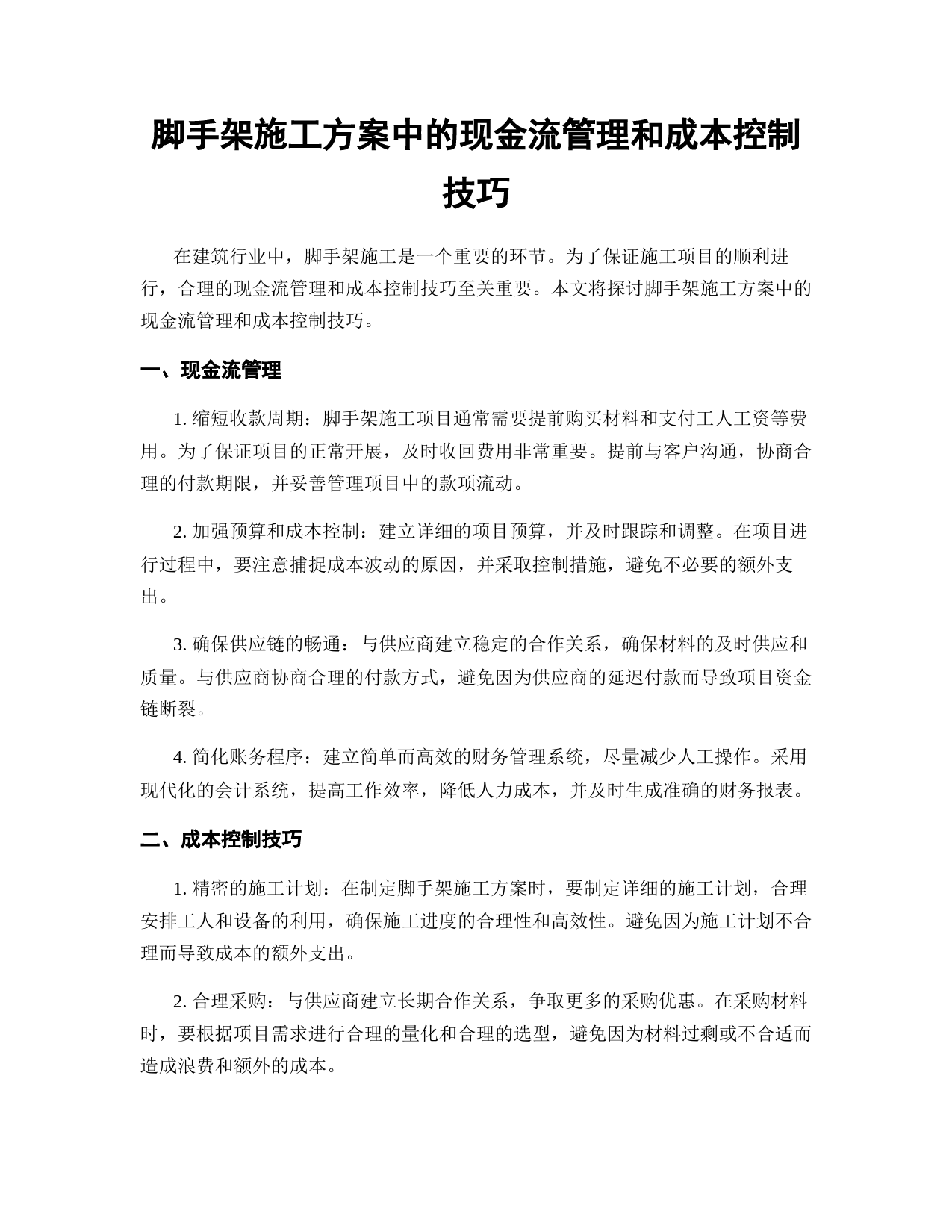 脚手架施工方案中的现金流管理和成本控制技巧

在建筑行业中，脚手架施工是一个重要的环节。为了保证施工项目的顺利进行，合理的现金流管理和成本控制技巧至关重要。本文将探讨脚手架施工方案中的现金流管理和成本控制技巧。

一、现金流管理

1. 缩短收款周期：脚手架施工项目通常需要提前购买材料和支付工人工资等费用。为了保证项目的正常开展，及时收回费用非常重要。提前与客户沟通，协商合理的付款期限，并妥善管理项目中的款项流动。

2. 加强预算和成本控制：建立详细的项目预算，并及时跟踪和调整。在项目进行过程中，要注意捕捉成本波动的原因，并采取控制措施，避免不必要的额外支出。

3. 确保供应链的畅通：与供应商建立稳定的合作关系，确保材料的及时供应和质量。与供应商协商合理的付款方式，避免因为供应商的延迟付款而导致项目资金链断裂。

4. 简化账务程序：建立简单而高效的财务管理系统，尽量减少人工操作。采用现代化的会计系统，提高工作效率，降低人力成本，并及时生成准确的财务报表。

二、成本控制技巧

1. 精密的施工计划：在制定脚手架施工方案时，要制定详细的施工计划，合理安排工人和设备的利用，确保施工进度的合理性和高效性。避免因为施工计划不合理而导致成本的额外支出。

2. 合理采购：与供应商建立长期合作关系，争取更多的采购优惠。在采购材料时，要根据项目需求进行合理的量化和合理的选型，避免因为材料过剩或不合适而造成浪费和额外的成本。